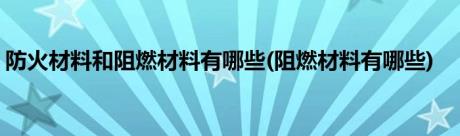 防火材料和阻燃材料有哪些(阻燃材料有哪些)